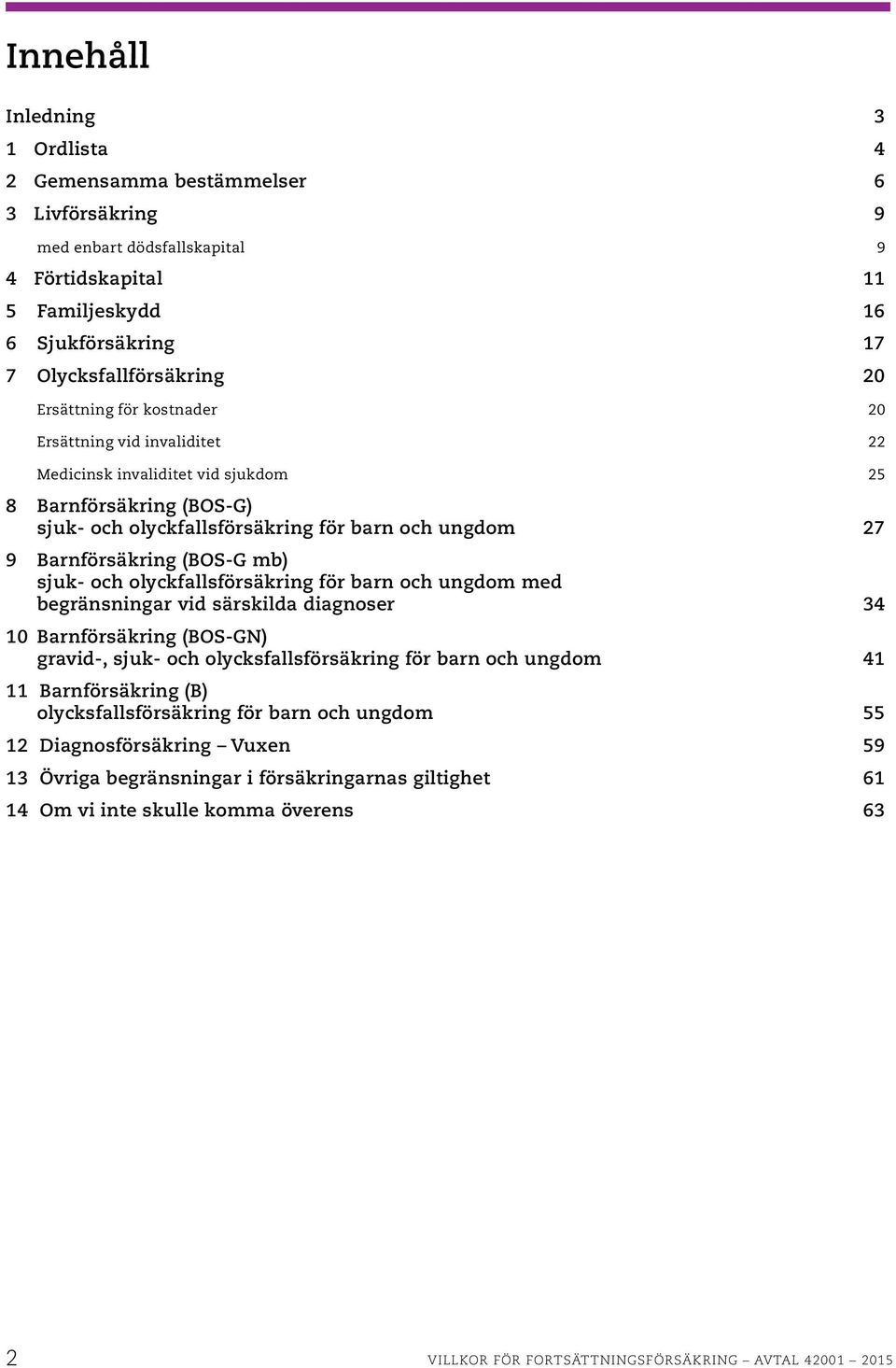 Innehåll

Inledning 3
1 Ordlista 4
2 Gemensamma bestämmelser 6
3 Livförsäkring 9
med enbart dödsfallskapital 9
4 Förtidskapital 11
5 Familjeskydd 16
6 Sjukförsäkring 17
7 Olycksfallförsäkring 20
Ersättning för kostnader 20
Ersättning vid invaliditet 22
Medicinsk invaliditet vid sjukdom 25
8 Barnförsäkring (BOS-G) sjuk- och olyckfallsförsäkring för barn och ungdom 27
9 Barnförsäkring (BOS-G mb) sjuk- och olyckfallsförsäkring för barn och ungdom med begränsningar vid särskilda diagnoser 34
10 Barnförsäkring (BOS-GN) gravid-, sjuk- och olycksfallsförsäkring för barn och ungdom 41
11 Barnförsäkring (B) olycksfallsförsäkring för barn och ungdom 55
12 Diagnosförsäkring – Vuxen 59
13 Övriga begränsningar i försäkringarnas giltighet 61
14 Om vi inte skulle komma överens 63

2 VILLKOR FÖR FORTSÄTTNINGSFÖRSÄKRING – AVTAL 42001 – 2015